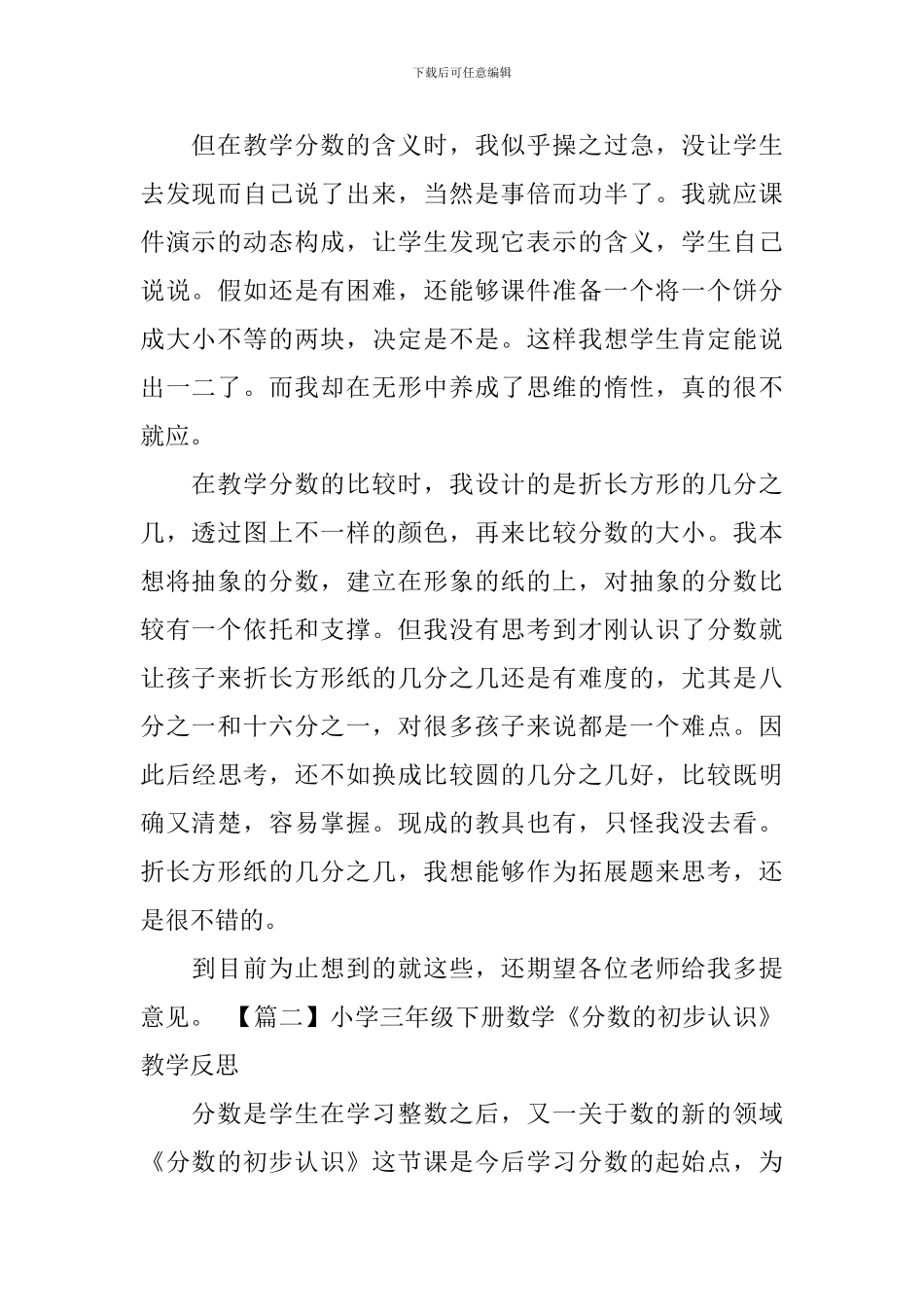 下载后可任意编辑

但在教学分数的含义时，我似乎操之过急，没让学生去发现而自己说了出来，当然是事倍而功半了。我就应课件演示的动态构成，让学生发现它表示的含义，学生自己说说。假如还是有困难，还能够课件准备一个将一个饼分成大小不等的两块，决定是不是。这样我想学生肯定能说出一二了。而我却在无形中养成了思维的惰性，真的很不就应。

在教学分数的比较时，我设计的是折长方形的几分之几，透过图上不一样的颜色，再来比较分数的大小。我本想将抽象的分数，建立在形象的纸的上，对抽象的分数比较有一个依托和支撑。但我没有思考到才刚认识了分数就让孩子来折长方形纸的几分之几还是有难度的，尤其是八分之一和十六分之一，对很多孩子来说都是一个难点。因此后经思考，还不如换成比较圆的几分之几好，比较既明确又清楚，容易掌握。现成的教具也有，只怪我没去看。折长方形纸的几分之几，我想能够作为拓展题来思考，还是很不错的。

到目前为止想到的就这些，还期望各位老师给我多提意见。 【篇二】小学三年级下册数学《分数的初步认识》教学反思

分数是学生在学习整数之后，又一关于数的新的领域《分数的初步认识》这节课是今后学习分数的起始点，为